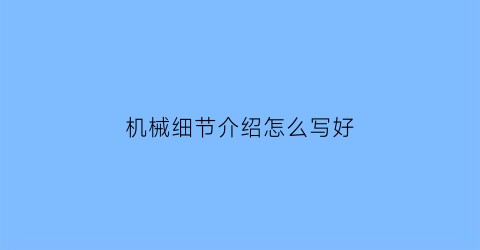 机械细节介绍怎么写好